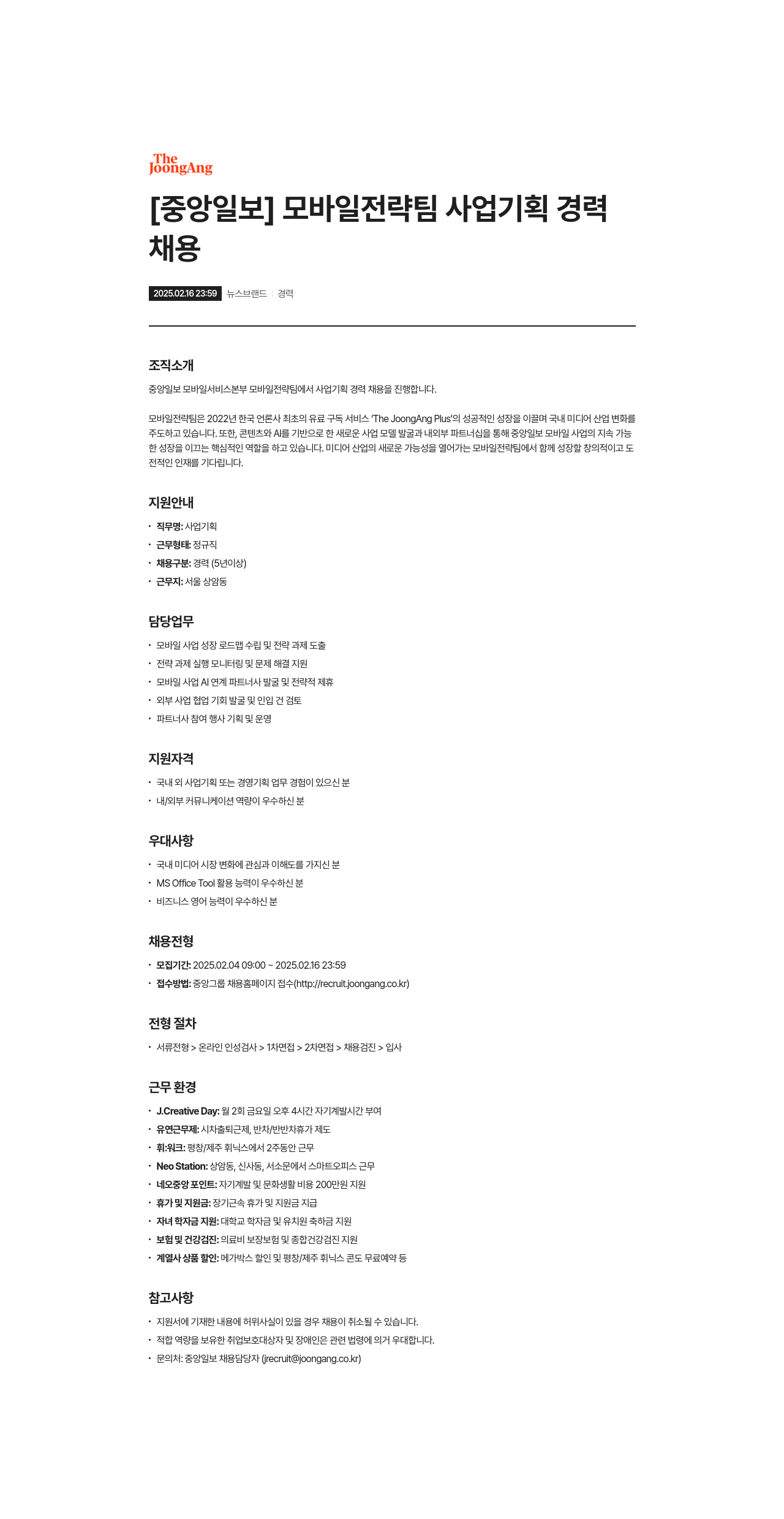 The JoongAng

[중앙일보] 모바일전략팀 사업기획 경력 채용

2025.02.16 23:59 뉴스브랜드 | 경력

조직소개

중앙일보 모바일서비스본부 모바일전략팀에서 사업기획 경력 채용을 진행합니다.

모바일전략팀은 2022년 한국 언론사 최초의 유료 구독 서비스 'The JoongAng Plus'의 성공적인 성장을 이끌며 국내 미디어 산업 변화를 주도하고 있습니다. 또한, 콘텐츠와 AI를 기반으로 한 새로운 사업 모델 발굴과 내외부 파트너십을 통해 중앙일보 모바일 사업의 지속 가능한 성장을 이끄는 핵심적인 역할을 하고 있습니다. 미디어 산업의 새로운 가능성을 열어가는 모바일전략팀에서 함께 성장할 창의적이고 도전적인 인재를 기다립니다.

지원안내

• 직무명: 사업기획
• 근무형태: 정규직
• 채용구분: 경력 (5년이상)
• 근무지: 서울 상암동

담당업무

• 모바일 사업 성장 로드맵 수립 및 전략 과제 도출
• 전략 과제 실행 모니터링 및 문제 해결 지원
• 모바일 사업 AI 연계 파트너사 발굴 및 전략적 제휴
• 외부 사업 협업 기회 발굴 및 인입 건 검토
• 파트너사 참여 행사 기획 및 운영

지원자격

• 국내 외 사업기획 또는 경영기획 업무 경험이 있으신 분
• 내/외부 커뮤니케이션 역량이 우수하신 분

우대사항

• 국내 미디어 시장 변화에 관심과 이해도를 가지신 분
• MS Office Tool 활용 능력이 우수하신 분
• 비즈니스 영어 능력이 우수하신 분

채용전형

• 모집기간: 2025.02.04 09:00 ~ 2025.02.16 23:59
• 접수방법: 중앙그룹 채용홈페이지 접수(http://recruit.joongang.co.kr)

전형 절차

• 서류전형 > 온라인 인성검사 > 1차면접 > 2차면접 > 채용검진 > 입사

근무 환경

• J.Creative Day: 월 2회 금요일 오후 4시간 자기계발시간 부여
• 유연근무제: 시차출퇴근제, 반차/반반차휴가 제도
• 휘:워크: 평창/제주 휘닉스에서 2주동안 근무
• Neo Station: 상암동, 신사동, 서소문에서 스마트오피스 근무
• 네오중앙 포인트: 자기계발 및 문화생활 비용 200만원 지원
• 휴가 및 지원금: 장기근속 휴가 및 지원금 지급
• 자녀 학자금 지원: 대학교 학자금 및 유치원 축하금 지원
• 보험 및 건강검진: 의료비 보장보험 및 종합건강검진 지원
• 계열사 상품 할인: 메가박스 할인 및 평창/제주 휘닉스 콘도 무료예약 등

참고사항

• 지원서에 기재한 내용에 허위사실이 있을 경우 채용이 취소될 수 있습니다.
• 적합 역량을 보유한 취업보호대상자 및 장애인은 관련 법령에 의거 우대합니다.
• 문의처: 중앙일보 채용담당자 (jrecruit@joongang.co.kr)